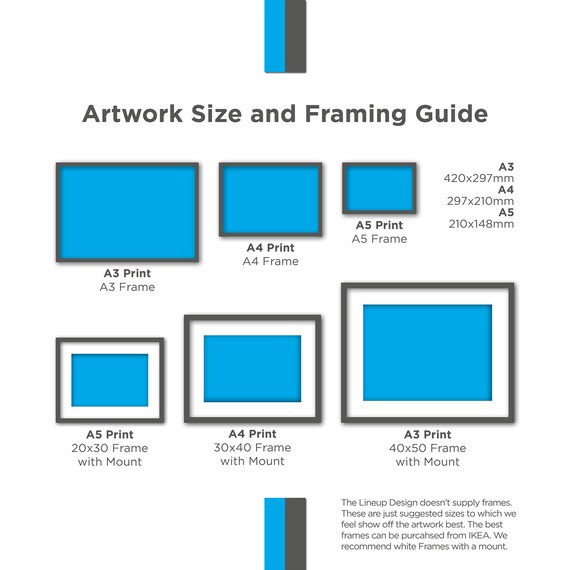 Artwork Size and Framing Guide

A3 Print
A3 Frame

A4 Print
A4 Frame

A5 Print
A5 Frame

A3
420x297mm
A4
297x210mm
A5
210x148mm

A5 Print
20x30 Frame
with Mount

A4 Print
30x40 Frame
with Mount

A3 Print
40x50 Frame
with Mount

The Lineup Design doesn't supply frames. These are just suggested sizes to which we feel show off the artwork best. The best frames can be purcahsed from IKEA. We recommend white Frames with a mount.